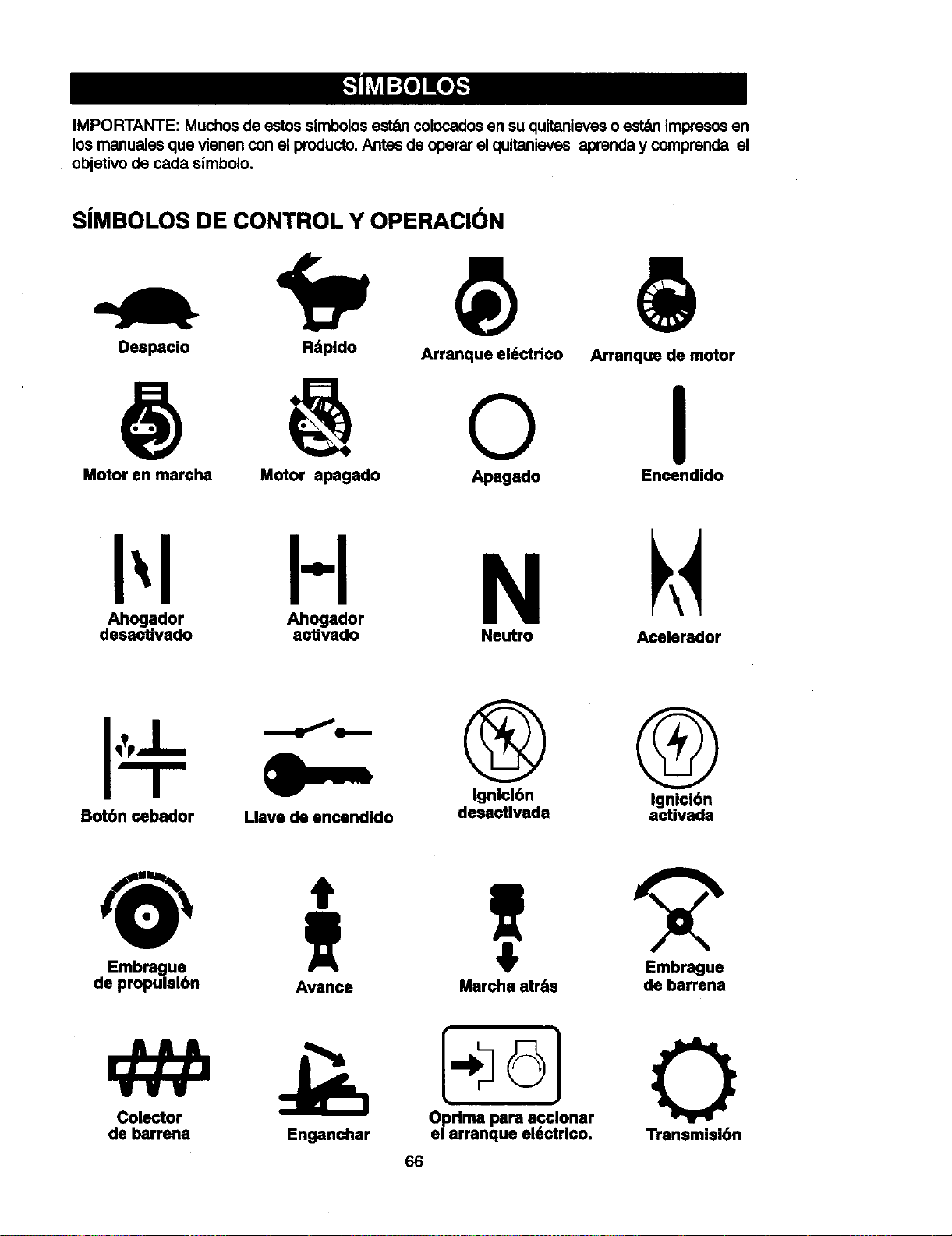 SÍMBOLOS

IMPORTANTE: Muchos de estos símbolos están colocados en su quitanieves o están impresos en los manuales que vienen con el producto. Antes de operar el quitanieves aprenda y comprenda el objetivo de cada símbolo.

SÍMBOLOS DE CONTROL Y OPERACIÓN

Despacio

Rápido

Arranque eléctrico

Arranque de motor

Motor en marcha

Motor apagado

Apagado

Encendido

Ahogador desactivado

Ahogador activado

N

Neutro

Acelerador

Botón cebador

Llave de encendido

Ignición desactivada

Ignición activada

Embrague de propulsión

Avance

Marcha atrás

Embrague de barrena

Colector de barrena

Enganchar

Oprima para accionar el arranque eléctrico.

Transmisión

66